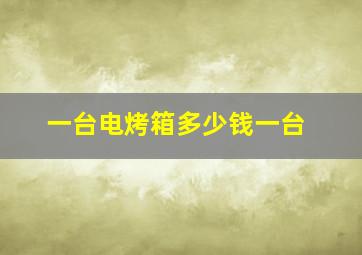 一台电烤箱多少钱一台